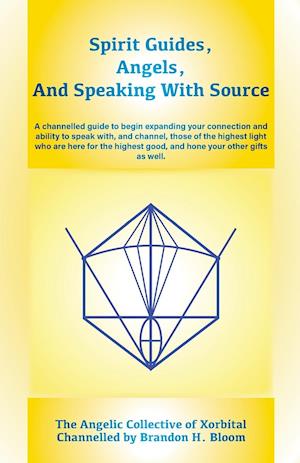 Spirit Guides,
Angels,
And Speaking With Source

A channelled guide to begin expanding your connection and ability to speak with, and channel, those of the highest light who are here for the highest good, and hone your other gifts as well.

The Angelic Collective of Xorbital
Channelled by Brandon H. Bloom